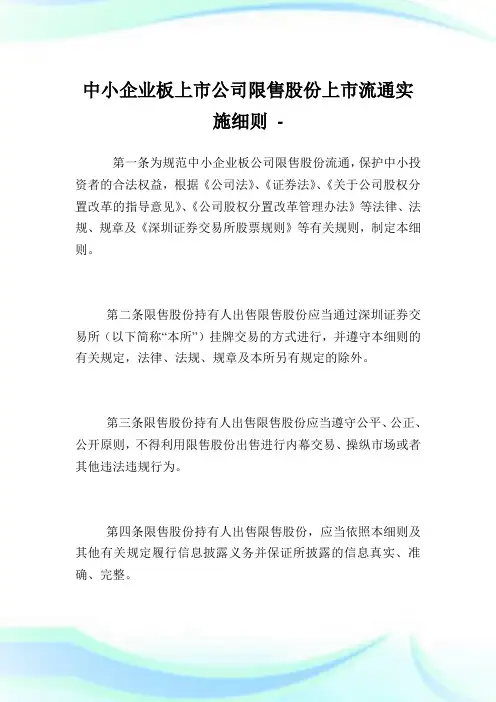 中小企业板上市公司限售股份上市流通实施细则 -

第一条为规范中小企业板公司限售股份流通，保护中小投资者的合法权益，根据《公司法》、《证券法》、《关于公司股权分置改革的指导意见》、《公司股权分置改革管理办法》等法律、法规、规章及《深圳证券交易所股票规则》等有关规则，制定本细则。

第二条限售股份持有人出售限售股份应当通过深圳证券交易所（以下简称“本所”）挂牌交易的方式进行，并遵守本细则的有关规定，法律、法规、规章及本所另有规定的除外。

第三条限售股份持有人出售限售股份应当遵守公平、公正、公开原则，不得利用限售股份出售进行内幕交易、操纵市场或者其他违法违规行为。

第四条限售股份持有人出售限售股份，应当依照本细则及其他有关规定履行信息披露义务并保证所披露的信息真实、准确、完整。